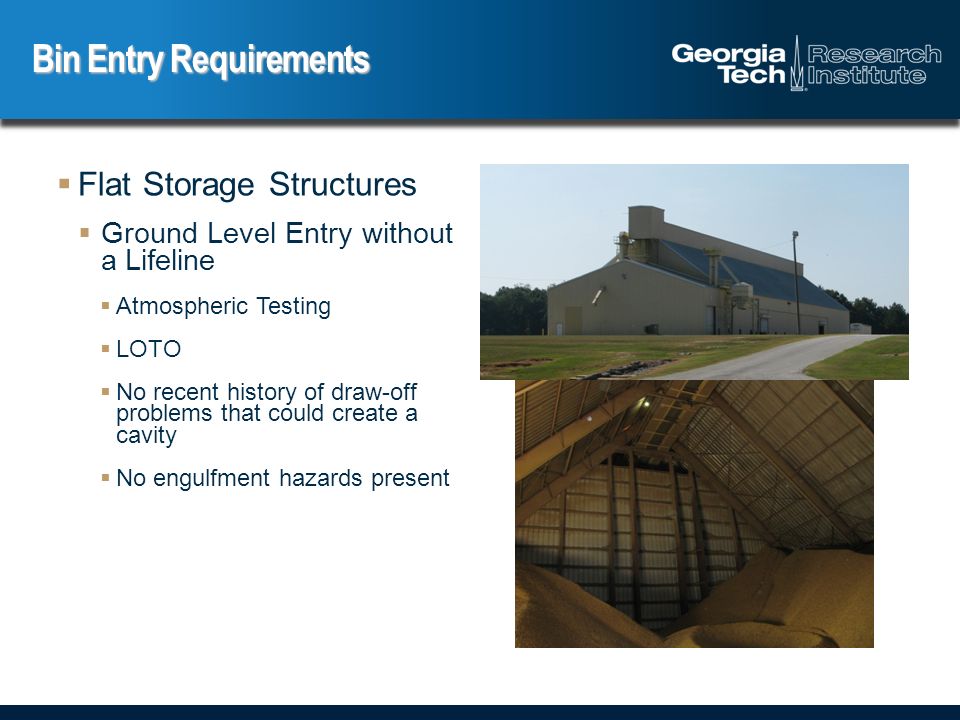 Bin Entry Requirements

Georgia Tech Research Institute

▪ Flat Storage Structures

▪ Ground Level Entry without a Lifeline

▪ Atmospheric Testing

▪ LOTO

▪ No recent history of draw-off problems that could create a cavity

▪ No engulfment hazards present